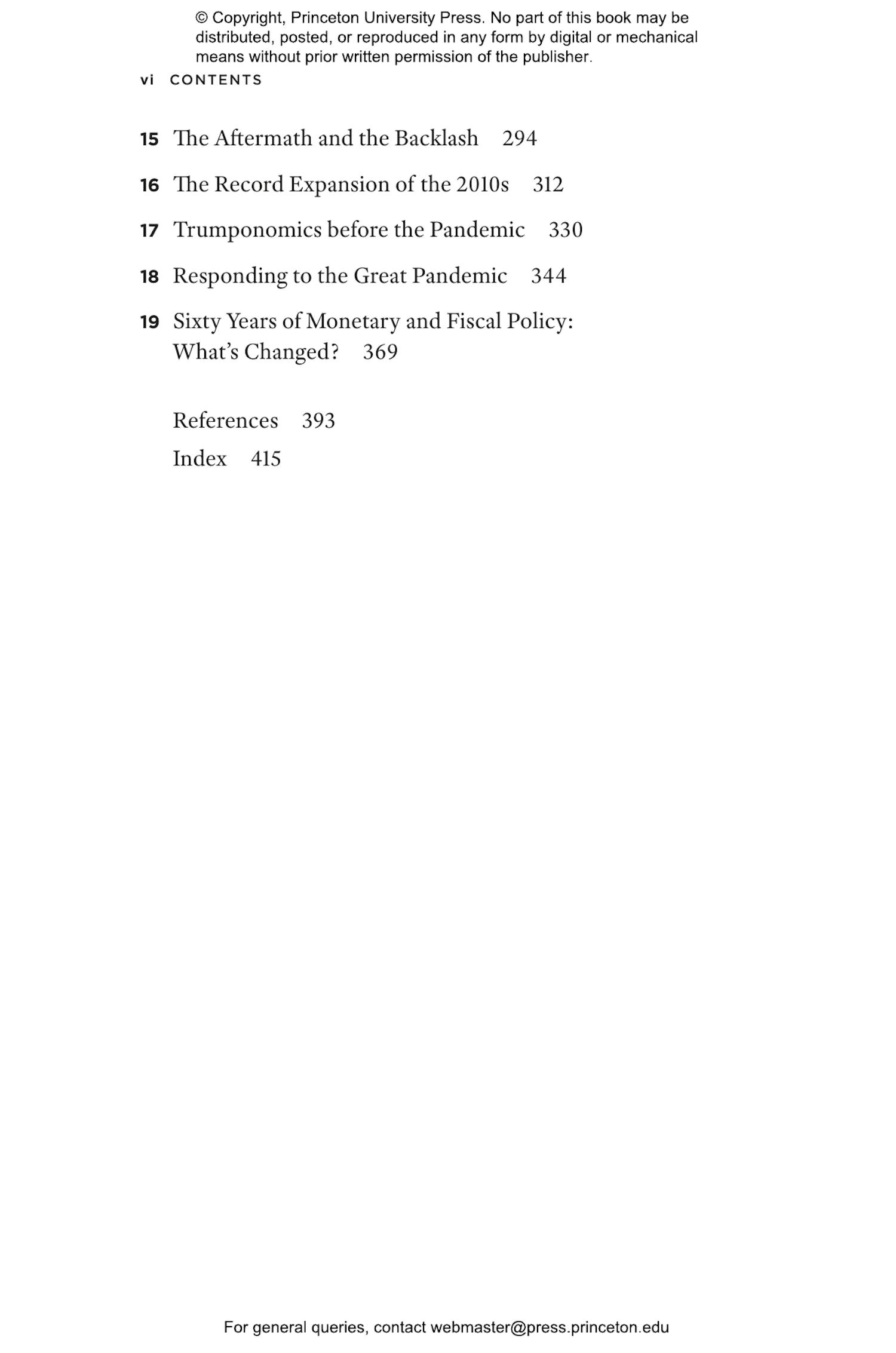 © Copyright, Princeton University Press. No part of this book may be distributed, posted, or reproduced in any form by digital or mechanical means without prior written permission of the publisher.

vi CONTENTS

15 The Aftermath and the Backlash 294

16 The Record Expansion of the 2010s 312

17 Trumponomics before the Pandemic 330

18 Responding to the Great Pandemic 344

19 Sixty Years of Monetary and Fiscal Policy: What's Changed? 369

References 393

Index 415

For general queries, contact webmaster@press.princeton.edu